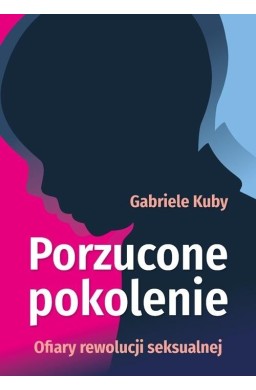 Gabriele Kuby

Porzucone pokolenie

Ofiary rewolucji seksualnej